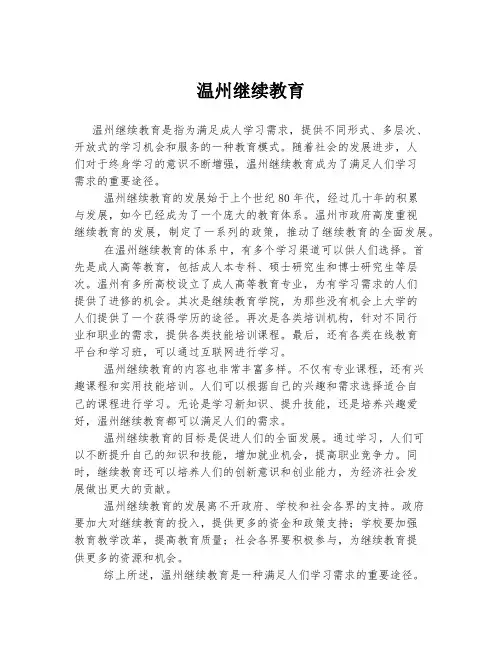 温州继续教育

温州继续教育是指为满足成人学习需求，提供不同形式、多层次、开放式的学习机会和服务的一种教育模式。随着社会的发展进步，人们对于终身学习的意识不断增强，温州继续教育成为了满足人们学习需求的重要途径。

温州继续教育的发展始于上个世纪80年代，经过几十年的积累与发展，如今已经成为了一个庞大的教育体系。温州市政府高度重视继续教育的发展，制定了一系列的政策，推动了继续教育的全面发展。

在温州继续教育的体系中，有多个学习渠道可以供人们选择。首先是成人高等教育，包括成人本专科、硕士研究生和博士研究生等层次。温州有多所高校设立了成人高等教育专业，为有学习需求的人们提供了进修的机会。其次是继续教育学院，为那些没有机会上大学的人们提供了一个获得学历的途径。再次是各类培训机构，针对不同行业和职业的需求，提供各类技能培训课程。最后，还有各类在线教育平台和学习班，可以通过互联网进行学习。

温州继续教育的内容也非常丰富多样。不仅有专业课程，还有兴趣课程和实用技能培训。人们可以根据自己的兴趣和需求选择适合自己的课程进行学习。无论是学习新知识、提升技能，还是培养兴趣爱好，温州继续教育都可以满足人们的需求。

温州继续教育的目标是促进人们的全面发展。通过学习，人们可以不断提升自己的知识和技能，增加就业机会，提高职业竞争力。同时，继续教育还可以培养人们的创新意识和创业能力，为经济社会发展做出更大的贡献。

温州继续教育的发展离不开政府、学校和社会各界的支持。政府要加大对继续教育的投入，提供更多的资金和政策支持；学校要加强教育教学改革，提高教育质量；社会各界要积极参与，为继续教育提供更多的资源和机会。

综上所述，温州继续教育是一种满足人们学习需求的重要途径。